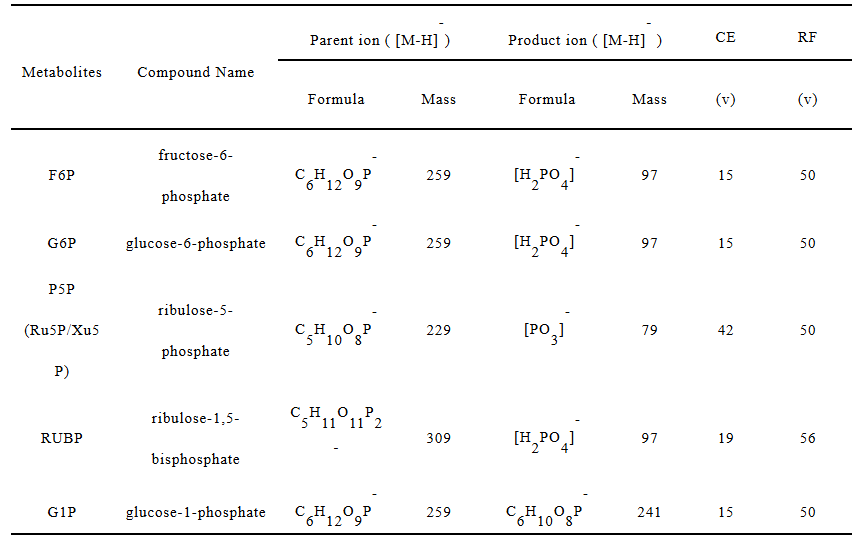 | Metabolites | Compound Name | Parent ion ( $[M-H]^-$ ) Formula | Parent ion ( $[M-H]^-$ ) Mass | Product ion ( $[M-H]^-$ ) Formula | Product ion ( $[M-H]^-$ ) Mass | CE (v) | RF (v) |
|---|---|---|---|---|---|---|---|
| F6P | fructose-6-phosphate | $C_6H_{12}O_9P^-$ | 259 | $[H_2PO_4]^-$ | 97 | 15 | 50 |
| G6P | glucose-6-phosphate | $C_6H_{12}O_9P^-$ | 259 | $[H_2PO_4]^-$ | 97 | 15 | 50 |
| P5P (Ru5P/Xu5P) | ribulose-5-phosphate | $C_5H_{10}O_8P^-$ | 229 | $[PO_3]^-$ | 79 | 42 | 50 |
| RUBP | ribulose-1,5-bisphosphate | $C_5H_{11}O_{11}P_2^-$ | 309 | $[H_2PO_4]^-$ | 97 | 19 | 56 |
| G1P | glucose-1-phosphate | $C_6H_{12}O_9P^-$ | 259 | $C_6H_{10}O_8P^-$ | 241 | 15 | 50 |